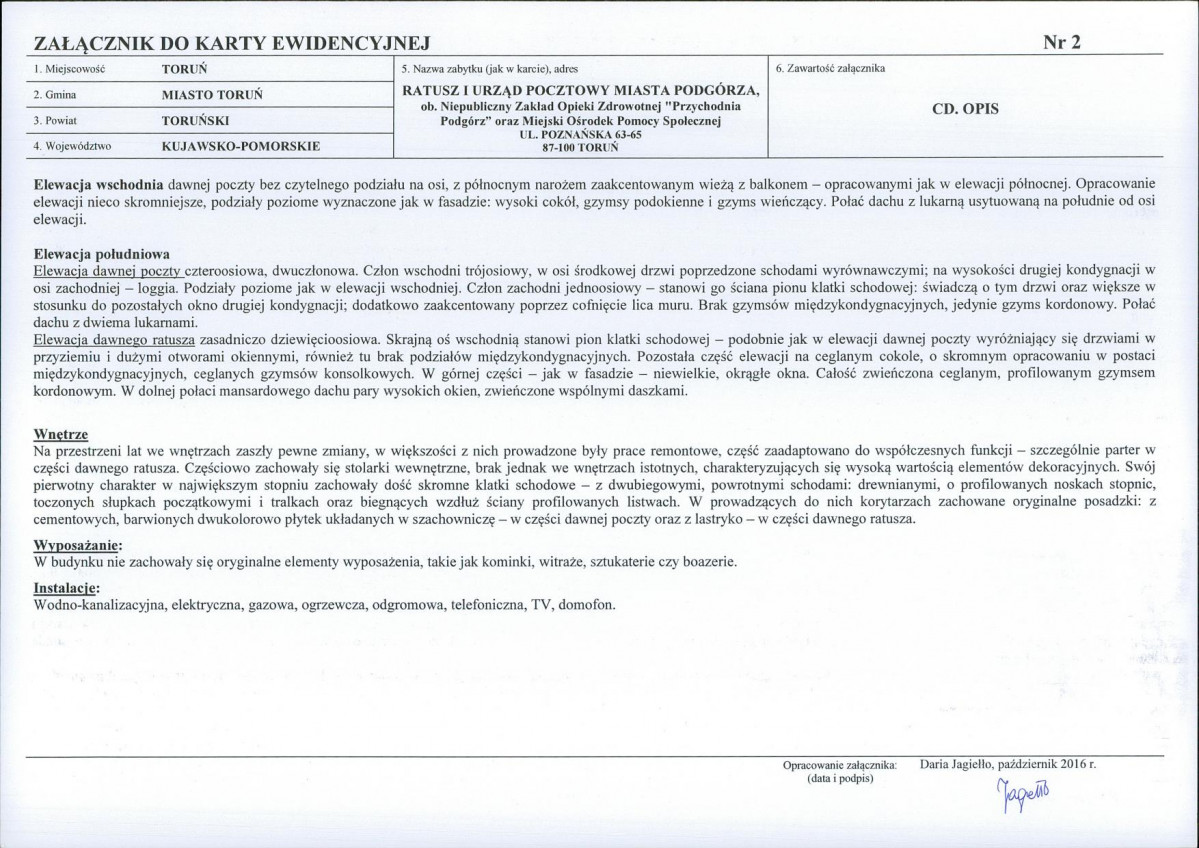 ZAŁĄCZNIK DO KARTY EWIDENCYJNEJ Nr 2

1. Miejscowość TORUŃ
2. Gmina MIASTO TORUŃ
3. Powiat TORUŃSKI
4. Województwo KUJAWSKO-POMORSKIE

5. Nazwa zabytku (jak w karcie), adres
RATUSZ I URZĄD POCZTOWY MIASTA PODGÓRZA,
ob. Niepubliczny Zakład Opieki Zdrowotnej "Przychodnia Podgórz" oraz Miejski Ośrodek Pomocy Społecznej
UL. POZNAŃSKA 63-65
87-100 TORUŃ

6. Zawartość załącznika
CD. OPIS

Elewacja wschodnia dawnej poczty bez czytelnego podziału na osi, z północnym narożem zaakcentowanym wieżą z balkonem – opracowanymi jak w elewacji północnej. Opracowanie elewacji nieco skromniejsze, podziały poziome wyznaczone jak w fasadzie: wysoki cokół, gzymsy podokienne i gzyms wieńczący. Połać dachu z lukarną usytuowaną na południe od osi elewacji.

Elewacja południowa
Elewacja dawnej poczty czteroosiowa, dwuczłonowa. Człon wschodni trójosiowy, w osi środkowej drzwi poprzedzone schodami wyrównawczymi; na wysokości drugiej kondygnacji w osi zachodniej – loggia. Podziały poziome jak w elewacji wschodniej. Człon zachodni jednoosiowy – stanowi go ściana pionu klatki schodowej: świadczą o tym drzwi oraz większe w stosunku do pozostałych okno drugiej kondygnacji; dodatkowo zaakcentowany poprzez cofnięcie lica muru. Brak gzymsów międzykondygnacyjnych, jedynie gzyms kordonowy. Połać dachu z dwiema lukarnami.
Elewacja dawnego ratusza zasadniczo dziewięcioosiowa. Skrajną oś wschodnią stanowi pion klatki schodowej – podobnie jak w elewacji dawnej poczty wyróżniający się drzwiami w przyziemiu i dużymi otworami okiennymi, również tu brak podziałów międzykondygnacyjnych. Pozostała część elewacji na ceglanym cokole, o skromnym opracowaniu w postaci międzykondygnacyjnych, ceglanych gzymsów konsolkowych. W górnej części – jak w fasadzie – niewielkie, okrągłe okna. Całość zwieńczona ceglanym, profilowanym gzymsem kordonowym. W dolnej połaci mansardowego dachu pary wysokich okien, zwieńczone wspólnymi daszkami.

Wnętrze
Na przestrzeni lat we wnętrzach zaszły pewne zmiany, w większości z nich prowadzone były prace remontowe, część zaadaptowano do współczesnych funkcji – szczególnie parter w części dawnego ratusza. Częściowo zachowały się stolarki wewnętrzne, brak jednak we wnętrzach istotnych, charakteryzujących się wysoką wartością elementów dekoracyjnych. Swój pierwotny charakter w największym stopniu zachowały dość skromne klatki schodowe – z dwubiegowymi, powrotnymi schodami: drewnianymi, o profilowanych noskach stopnic, toczonych słupkach początkowymi i tralkach oraz biegnących wzdłuż ściany profilowanych listwach. W prowadzących do nich korytarzach zachowane oryginalne posadzki: z cementowych, barwionych dwukolorowo płytek układanych w szachownicę – w części dawnej poczty oraz z lastryko – w części dawnego ratusza.

Wyposażanie:
W budynku nie zachowały się oryginalne elementy wyposażenia, takie jak kominki, witraże, sztukaterie czy boazerie.

Instalacje:
Wodno-kanalizacyjna, elektryczna, gazowa, ogrzewcza, odgromowa, telefoniczna, TV, domofon.

Opracowanie załącznika:
(data i podpis)
Daria Jagiełło, październik 2016 r.
Jagiełło